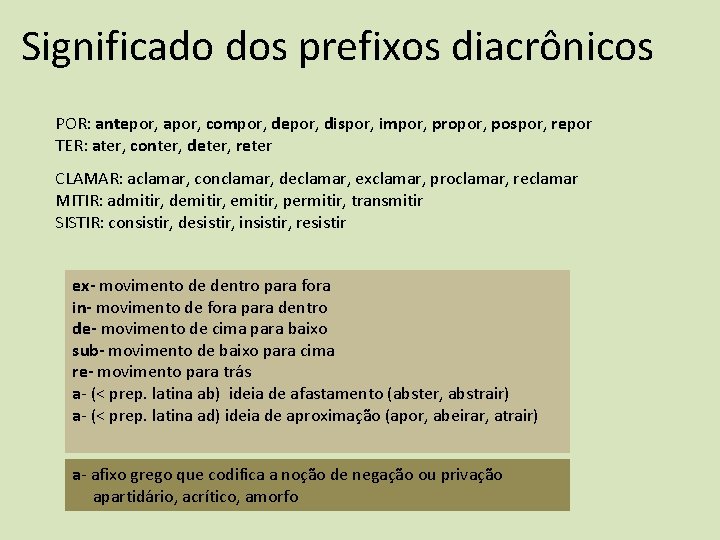 Significado dos prefixos diacrônicos

POR: antepor, apor, compor, depor, dispor, impor, propor, pospor, repor
TER: ater, conter, deter, reter

CLAMAR: aclamar, conclamar, declamar, exclamar, proclamar, reclamar
MITIR: admitir, demitir, emitir, permitir, transmitir
SISTIR: consistir, desistir, insistir, resistir

ex- movimento de dentro para fora
in- movimento de fora para dentro
de- movimento de cima para baixo
sub- movimento de baixo para cima
re- movimento para trás
a- (< prep. latina ab) ideia de afastamento (abster, abstrair)
a- (< prep. latina ad) ideia de aproximação (apor, abeirar, atrair)

a- afixo grego que codifica a noção de negação ou privação
apartidário, acrítico, amorfo